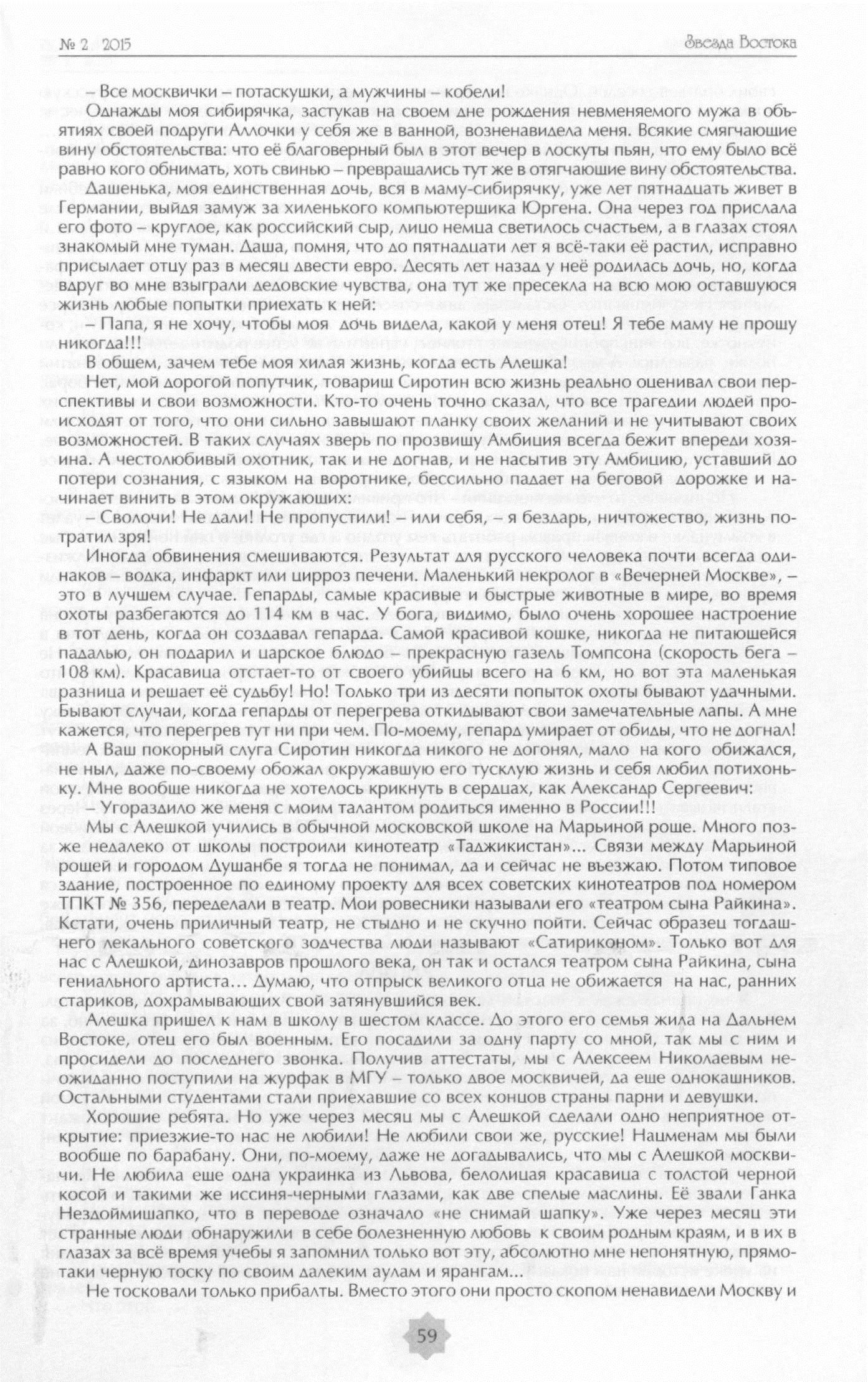 № 2 2015

Звезда Востока

– Все москвички – потаскушки, а мужчины – кобели!

Однажды моя сибирячка, застукав на своем дне рождения невменяемого мужа в объятиях своей подруги Аллочки у себя же в ванной, возненавидела меня. Всякие смягчающие вину обстоятельства: что её благоверный был в этот вечер в лоскуты пьян, что ему было всё равно кого обнимать, хоть свинью – превращались тут же в отягчающие вину обстоятельства.

Дашенька, моя единственная дочь, вся в маму-сибирячку, уже лет пятнадцать живет в Германии, выйдя замуж за хиленького компьютерщика Юргена. Она через год прислала его фото – круглое, как российский сыр, лицо немца светилось счастьем, а в глазах стоял знакомый мне туман. Даша, помня, что до пятнадцати лет я всё-таки её растил, исправно присылает отцу раз в месяц двести евро. Десять лет назад у неё родилась дочь, но, когда вдруг во мне взыграли дедовские чувства, она тут же пресекла на всю мою оставшуюся жизнь любые попытки приехать к ней:

– Папа, я не хочу, чтобы моя дочь видела, какой у меня отец! Я тебе маму не прощу никогда!!!

В общем, зачем тебе моя хилая жизнь, когда есть Алешка!

Нет, мой дорогой попутчик, товарищ Сиротин всю жизнь реально оценивал свои перспективы и свои возможности. Кто-то очень точно сказал, что все трагедии людей происходят от того, что они сильно завышают планку своих желаний и не учитывают своих возможностей. В таких случаях зверь по прозвищу Амбиция всегда бежит впереди хозяина. А честолюбивый охотник, так и не догнав, и не насытив эту Амбицию, уставший до потери сознания, с языком на воротнике, бессильно падает на беговой дорожке и начинает винить в этом окружающих:

– Сволочи! Не дали! Не пропустили! – или себя, – я бездарь, ничтожество, жизнь потратил зря!

Иногда обвинения смешиваются. Результат для русского человека почти всегда одинаков – водка, инфаркт или цирроз печени. Маленький некролог в «Вечерней Москве», – это в лучшем случае. Гепарды, самые красивые и быстрые животные в мире, во время охоты разбегаются до 114 км в час. У бога, видимо, было очень хорошее настроение в тот день, когда он создавал гепарда. Самой красивой кошке, никогда не питающейся падалью, он подарил и царское блюдо – прекрасную газель Томпсона (скорость бега – 108 км). Красавица отстает-то от своего убийцы всего на 6 км, но вот эта маленькая разница и решает её судьбу! Но! Только три из десяти попыток охоты бывают удачными. Бывают случаи, когда гепарды от перегрева откидывают свои замечательные лапы. А мне кажется, что перегрев тут ни при чем. По-моему, гепард умирает от обиды, что не догнал!

А Ваш покорный слуга Сиротин никогда никого не догонял, мало на кого обижался, не ныл, даже по-своему обожал окружавшую его тусклую жизнь и себя любил потихоньку. Мне вообще никогда не хотелось крикнуть в сердцах, как Александр Сергеевич:

– Угораздило же меня с моим талантом родиться именно в России!!!

Мы с Алешкой учились в обычной московской школе на Марьиной роще. Много позже недалеко от школы построили кинотеатр «Таджикистан»... Связи между Марьиной рощей и городом Душанбе я тогда не понимал, да и сейчас не въезжаю. Потом типовое здание, построенное по единому проекту для всех советских кинотеатров под номером ТПКТ № 356, переделали в театр. Мои ровесники называли его «театром сына Райкина». Кстати, очень приличный театр, не стыдно и не скучно пойти. Сейчас образец тогдашнего лекального советского зодчества люди называют «Сатириконом». Только вот для нас с Алешкой, динозавров прошлого века, он так и остался театром сына Райкина, сына гениального артиста... Думаю, что отпрыск великого отца не обижается на нас, ранних стариков, дохрамывающих свой затянувшийся век.

Алешка пришел к нам в школу в шестом классе. До этого его семья жила на Дальнем Востоке, отец его был военным. Его посадили за одну парту со мной, так мы с ним и просидели до последнего звонка. Получив аттестаты, мы с Алексеем Николаевым неожиданно поступили на журфак в МГУ – только двое москвичей, да еще однокашников. Остальными студентами стали приехавшие со всех концов страны парни и девушки.

Хорошие ребята. Но уже через месяц мы с Алешкой сделали одно неприятное открытие: приезжие-то нас не любили! Не любили свои же, русские! Нацменам мы были вообще по барабану. Они, по-моему, даже не догадывались, что мы с Алешкой москвичи. Не любила еще одна украинка из Львова, белолицая красавица с толстой черной косой и такими же иссиня-черными глазами, как две спелые маслины. Её звали Ганка Нездоймишапко, что в переводе означало «не снимай шапку». Уже через месяц эти странные люди обнаружили в себе болезненную любовь к своим родным краям, и в их в глазах за всё время учебы я запомнил только вот эту, абсолютно мне непонятную, прямо-таки черную тоску по своим далеким аулам и ярангам...

Не тосковали только прибалты. Вместо этого они просто скопом ненавидели Москву и

59